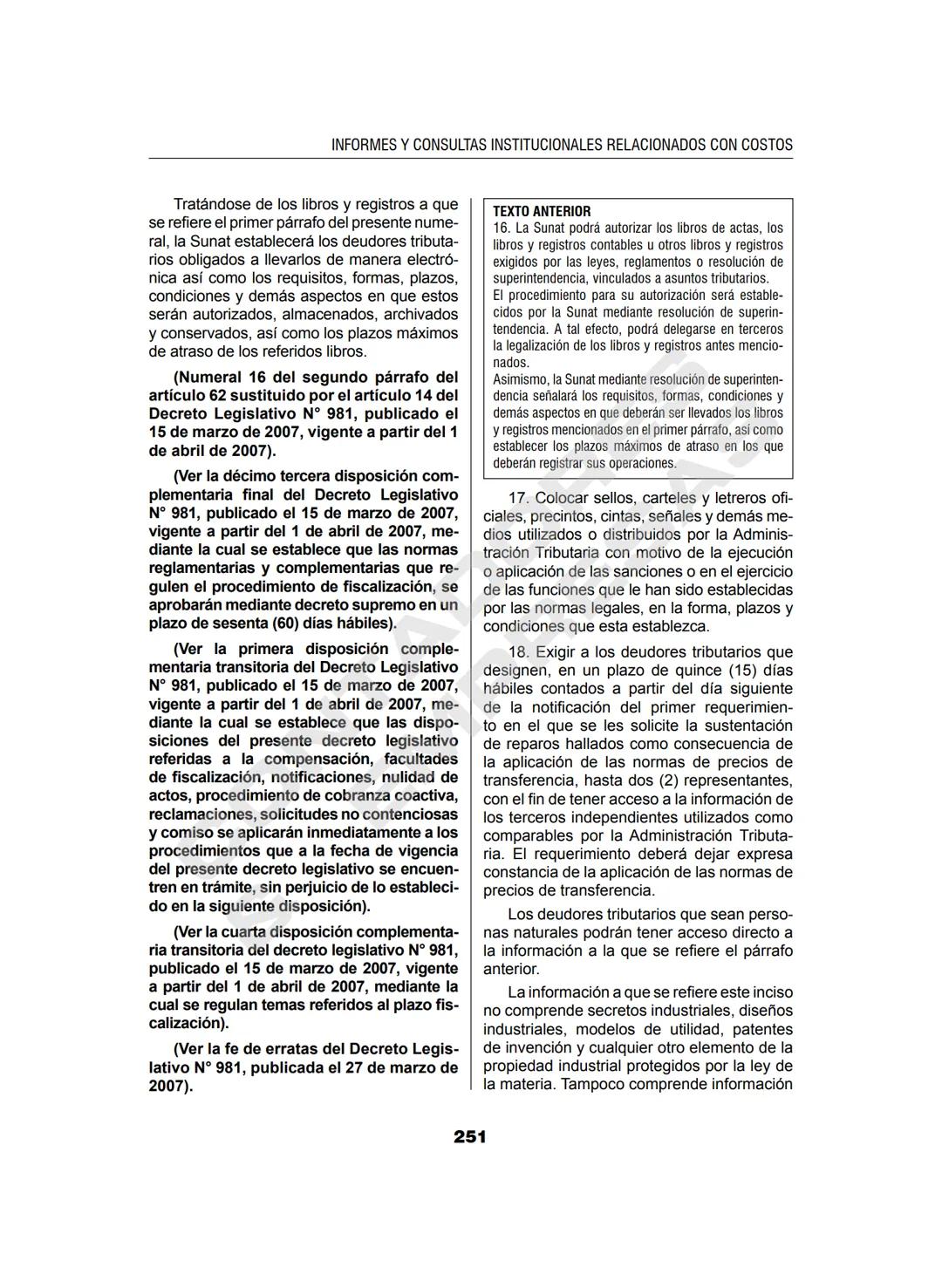 INFORMES Y CONSULTAS INSTITUCIONALES RELACIONADOS CON COSTOS

Tratándose de los libros y registros a que se refiere el primer párrafo del presente numeral, la Sunat establecerá los deudores tributarios obligados a llevarlos de manera electrónica así como los requisitos, formas, plazos, condiciones y demás aspectos en que estos serán autorizados, almacenados, archivados y conservados, así como los plazos máximos de atraso de los referidos libros.

(Numeral 16 del segundo párrafo del artículo 62 sustituido por el artículo 14 del Decreto Legislativo N° 981, publicado el 15 de marzo de 2007, vigente a partir del 1 de abril de 2007).

(Ver la décimo tercera disposición complementaria final del Decreto Legislativo N° 981, publicado el 15 de marzo de 2007, vigente a partir del 1 de abril de 2007, mediante la cual se establece que las normas reglamentarias y complementarias que regulen el procedimiento de fiscalización, se aprobarán mediante decreto supremo en un plazo de sesenta (60) días hábiles).

(Ver la primera disposición complementaria transitoria del Decreto Legislativo N° 981, publicado el 15 de marzo de 2007, vigente a partir del 1 de abril de 2007, mediante la cual se establece que las disposiciones del presente decreto legislativo referidas a la compensación, facultades de fiscalización, notificaciones, nulidad de actos, procedimiento de cobranza coactiva, reclamaciones, solicitudes no contenciosas y comiso se aplicarán inmediatamente a los procedimientos que a la fecha de vigencia del presente decreto legislativo se encuentren en trámite, sin perjuicio de lo establecido en la siguiente disposición).

(Ver la cuarta disposición complementaria transitoria del decreto legislativo N° 981, publicado el 15 de marzo de 2007, vigente a partir del 1 de abril de 2007, mediante la cual se regulan temas referidos al plazo fiscalización).

(Ver la fe de erratas del Decreto Legislativo N° 981, publicada el 27 de marzo de 2007).

TEXTO ANTERIOR
16. La Sunat podrá autorizar los libros de actas, los libros y registros contables u otros libros y registros exigidos por las leyes, reglamentos o resolución de superintendencia, vinculados a asuntos tributarios.
El procedimiento para su autorización será establecidos por la Sunat mediante resolución de superintendencia. A tal efecto, podrá delegarse en terceros la legalización de los libros y registros antes mencionados.
Asimismo, la Sunat mediante resolución de superintendencia señalará los requisitos, formas, condiciones y demás aspectos en que deberán ser llevados los libros y registros mencionados en el primer párrafo, así como establecer los plazos máximos de atraso en los que deberán registrar sus operaciones.

17. Colocar sellos, carteles y letreros oficiales, precintos, cintas, señales y demás medios utilizados o distribuidos por la Administración Tributaria con motivo de la ejecución o aplicación de las sanciones o en el ejercicio de las funciones que le han sido establecidas por las normas legales, en la forma, plazos y condiciones que esta establezca.

18. Exigir a los deudores tributarios que designen, en un plazo de quince (15) días hábiles contados a partir del día siguiente de la notificación del primer requerimiento en el que se les solicite la sustentación de reparos hallados como consecuencia de la aplicación de las normas de precios de transferencia, hasta dos (2) representantes, con el fin de tener acceso a la información de los terceros independientes utilizados como comparables por la Administración Tributaria. El requerimiento deberá dejar expresa constancia de la aplicación de las normas de precios de transferencia.

Los deudores tributarios que sean personas naturales podrán tener acceso directo a la información a la que se refiere el párrafo anterior.

La información a que se refiere este inciso no comprende secretos industriales, diseños industriales, modelos de utilidad, patentes de invención y cualquier otro elemento de la propiedad industrial protegidos por la ley de la materia. Tampoco comprende información

251